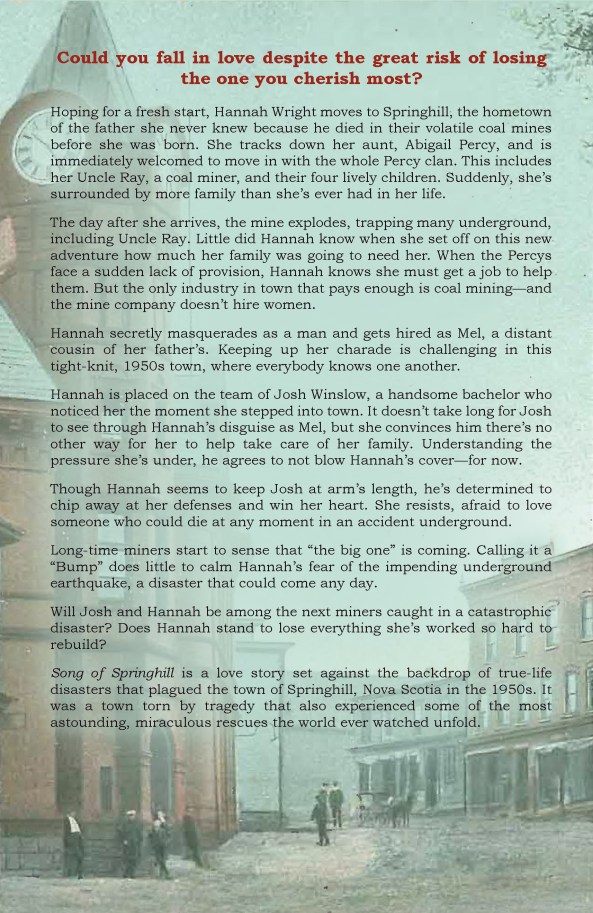 Could you fall in love despite the great risk of losing the one you cherish most?

Hoping for a fresh start, Hannah Wright moves to Springhill, the hometown of the father she never knew because he died in their volatile coal mines before she was born. She tracks down her aunt, Abigail Percy, and is immediately welcomed to move in with the whole Percy clan. This includes her Uncle Ray, a coal miner, and their four lively children. Suddenly, she's surrounded by more family than she's ever had in her life.

The day after she arrives, the mine explodes, trapping many underground, including Uncle Ray. Little did Hannah know when she set off on this new adventure how much her family was going to need her. When the Percys face a sudden lack of provision, Hannah knows she must get a job to help them. But the only industry in town that pays enough is coal mining—and the mine company doesn't hire women.

Hannah secretly masquerades as a man and gets hired as Mel, a distant cousin of her father's. Keeping up her charade is challenging in this tight-knit, 1950s town, where everybody knows one another.

Hannah is placed on the team of Josh Winslow, a handsome bachelor who noticed her the moment she stepped into town. It doesn't take long for Josh to see through Hannah's disguise as Mel, but she convinces him there's no other way for her to help take care of her family. Understanding the pressure she's under, he agrees to not blow Hannah's cover—for now.

Though Hannah seems to keep Josh at arm's length, he's determined to chip away at her defenses and win her heart. She resists, afraid to love someone who could die at any moment in an accident underground.

Long-time miners start to sense that "the big one" is coming. Calling it a "Bump" does little to calm Hannah's fear of the impending underground earthquake, a disaster that could come any day.

Will Josh and Hannah be among the next miners caught in a catastrophic disaster? Does Hannah stand to lose everything she's worked so hard to rebuild?

Song of Springhill is a love story set against the backdrop of true-life disasters that plagued the town of Springhill, Nova Scotia in the 1950s. It was a town torn by tragedy that also experienced some of the most astounding, miraculous rescues the world ever watched unfold.